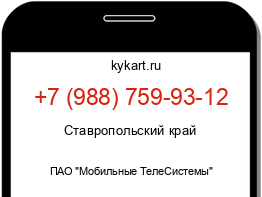 kykart.ru

+7 (988) 759-93-12

Ставропольский край

ПАО "Мобильные ТелеСистемы"